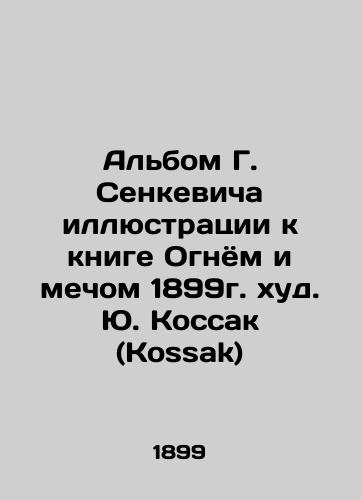 Альбом Г. Сенкевича иллюстрации к книге Огнём и мечом 1899г. худ. Ю. Коссак (Kossak)

1899